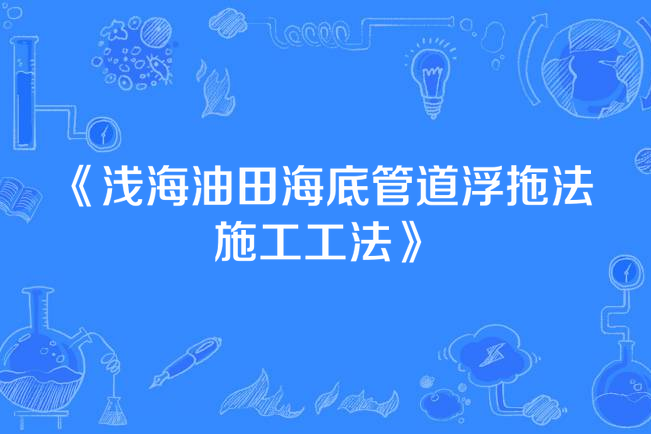 《浅海油田海底管道浮拖法施工工法》